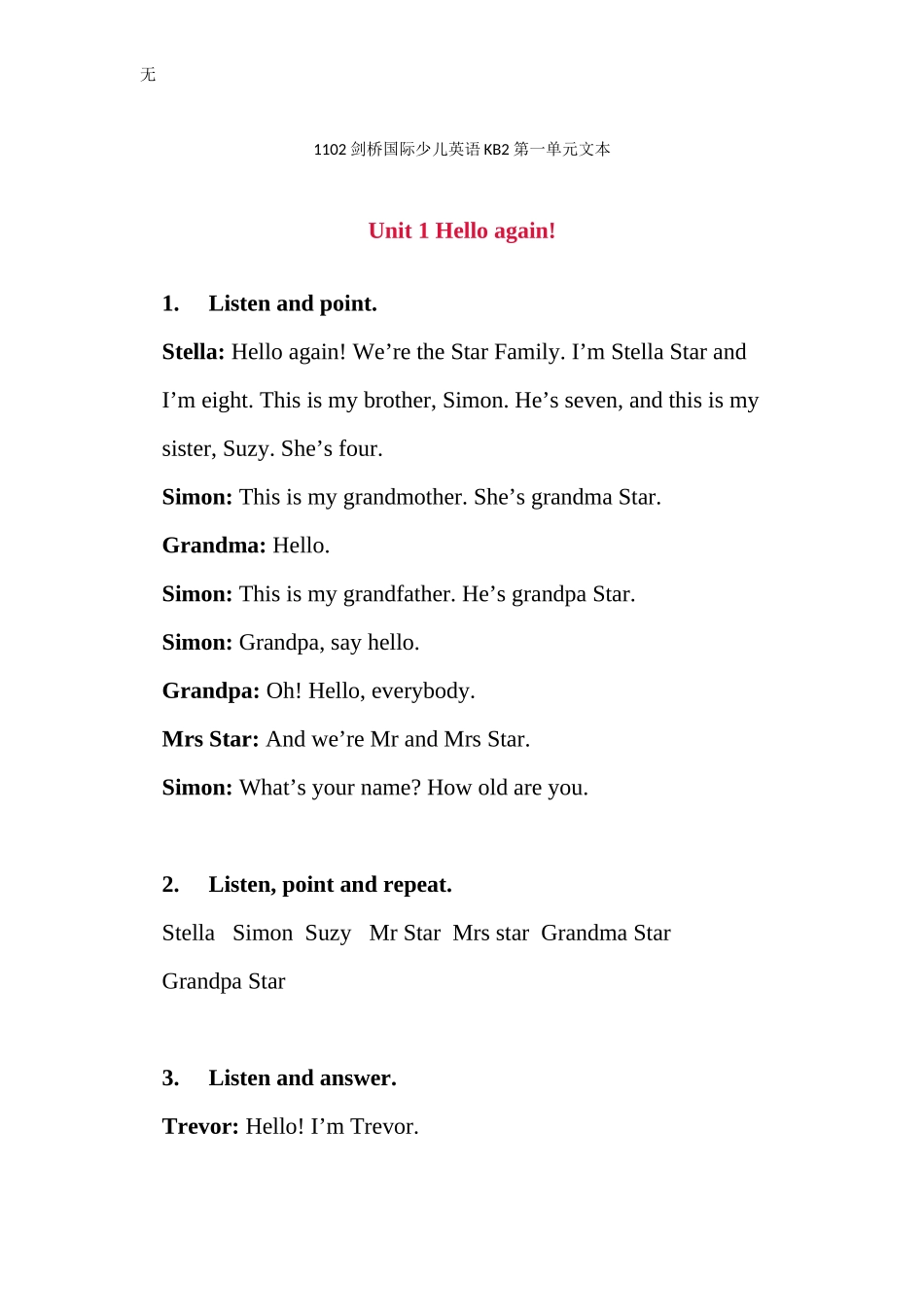 无

1102剑桥国际少儿英语KB2第一单元文本

Unit 1 Hello again!

1. Listen and point.

Stella: Hello again! We're the Star Family. I'm Stella Star and I'm eight. This is my brother, Simon. He's seven, and this is my sister, Suzy. She's four.

Simon: This is my grandmother. She's grandma Star.

Grandma: Hello.

Simon: This is my grandfather. He's grandpa Star.

Simon: Grandpa, say hello.

Grandpa: Oh! Hello, everybody.

Mrs Star: And we're Mr and Mrs Star.

Simon: What's your name? How old are you.

2. Listen, point and repeat.

Stella Simon Suzy Mr Star Mrs star Grandma Star Grandpa Star

3. Listen and answer.

Trevor: Hello! I'm Trevor.